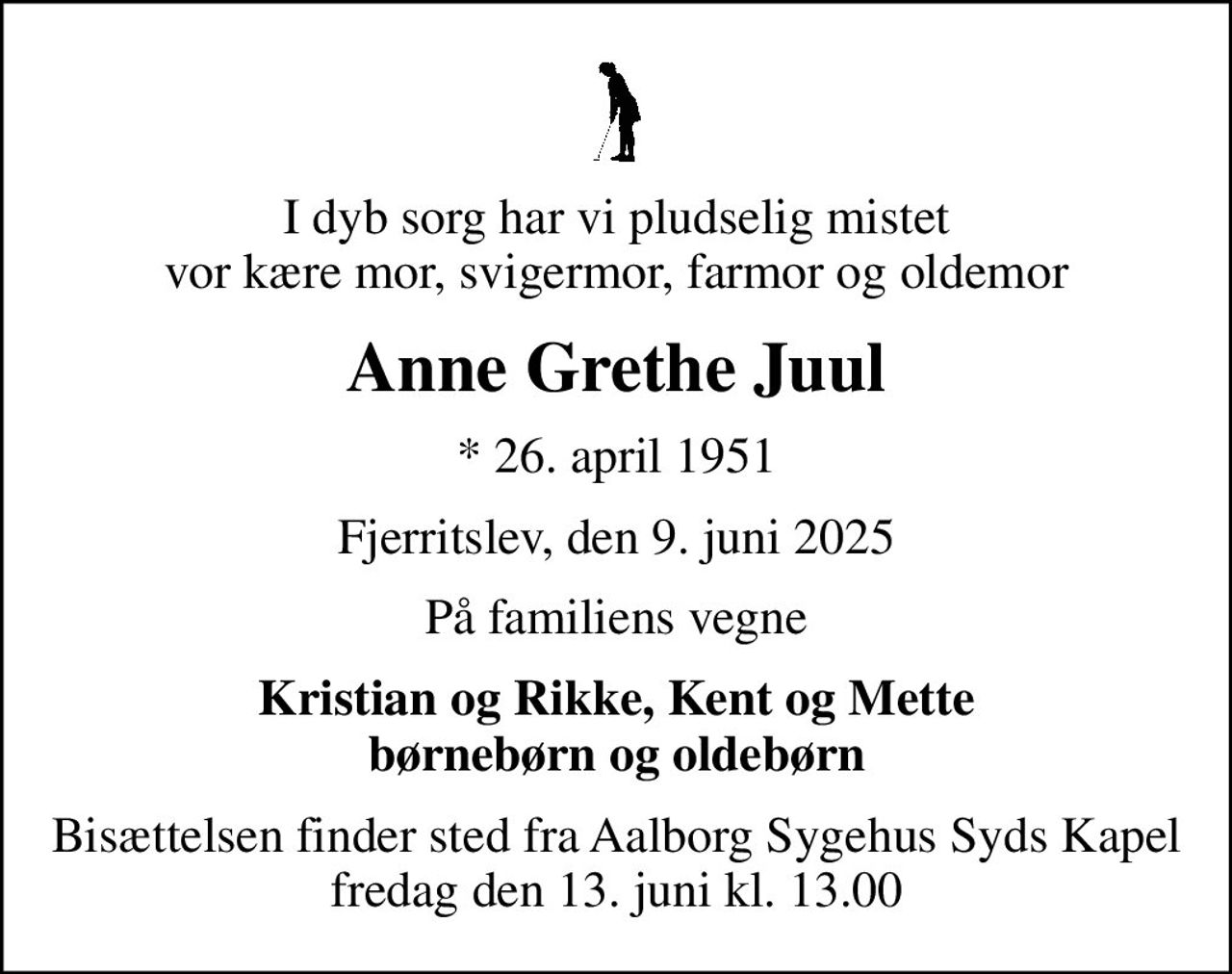 I dyb sorg har vi pludselig mistet
vor kære mor, svigermor, farmor og oldemor

Anne Grethe Juul

* 26. april 1951

Fjerritslev, den 9. juni 2025

På familiens vegne

Kristian og Rikke, Kent og Mette
børnebørn og oldebørn

Bisættelsen finder sted fra Aalborg Sygehus Syds Kapel
fredag den 13. juni kl. 13.00